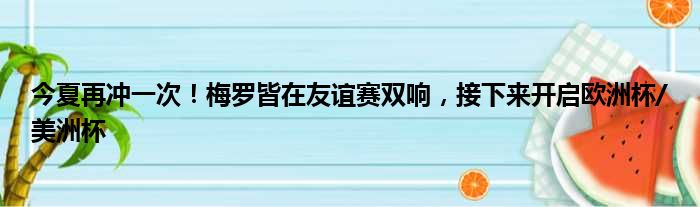 今夏再冲一次！梅罗皆在友谊赛双响，接下来开启欧洲杯/美洲杯